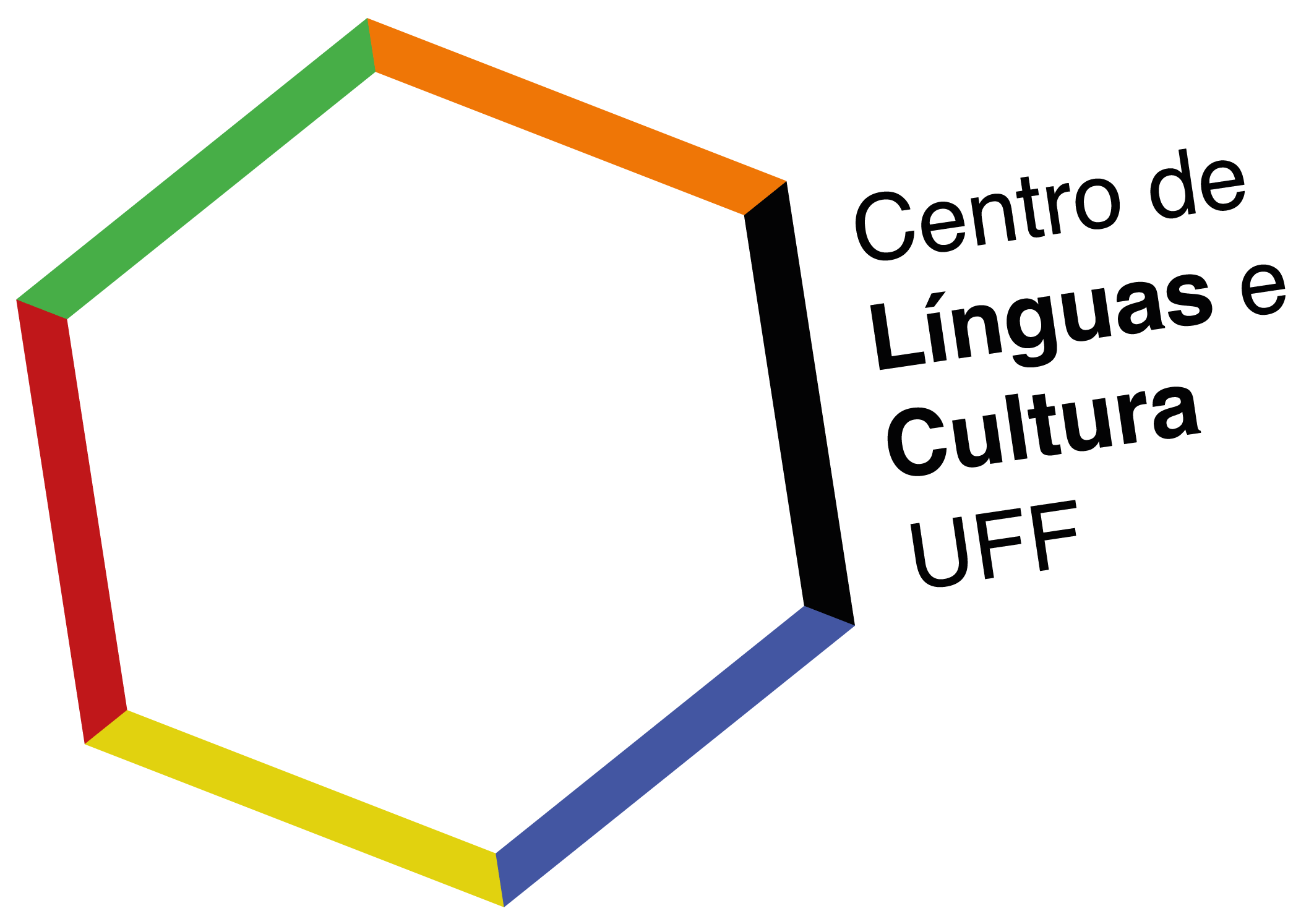 Centro de
Línguas e
Cultura
UFF